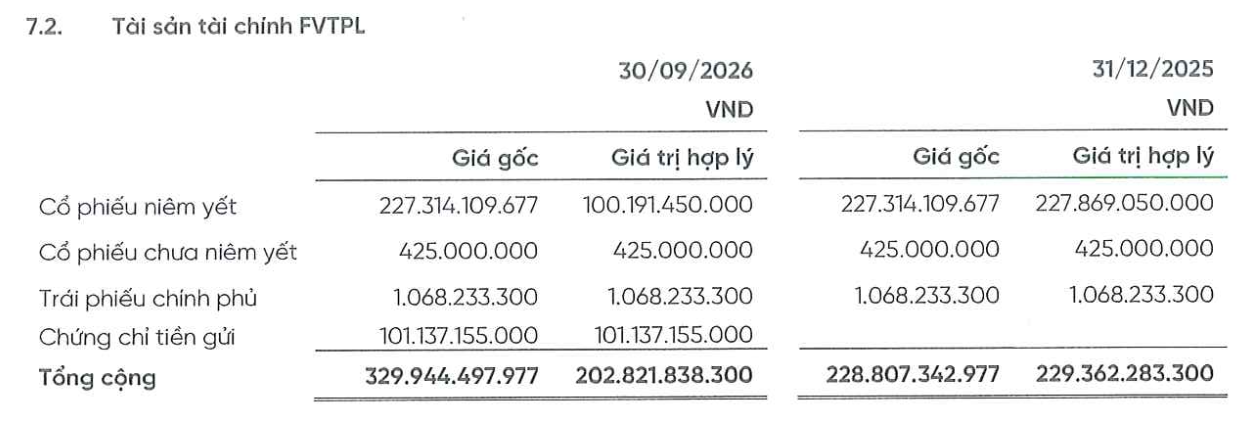 7.2. Tài sản tài chính FVTPL

|  | 30/09/2026 VND |  | 31/12/2025 VND |  |
|---|---|---|---|---|
|  | Giá gốc | Giá trị hợp lý | Giá gốc | Giá trị hợp lý |
| Cổ phiếu niêm yết | 227.314.109.677 | 100.191.450.000 | 227.314.109.677 | 227.869.050.000 |
| Cổ phiếu chưa niêm yết | 425.000.000 | 425.000.000 | 425.000.000 | 425.000.000 |
| Trái phiếu chính phủ | 1.068.233.300 | 1.068.233.300 | 1.068.233.300 | 1.068.233.300 |
| Chứng chỉ tiền gửi | 101.137.155.000 | 101.137.155.000 |  |  |
| Tổng cộng | 329.944.497.977 | 202.821.838.300 | 228.807.342.977 | 229.362.283.300 |